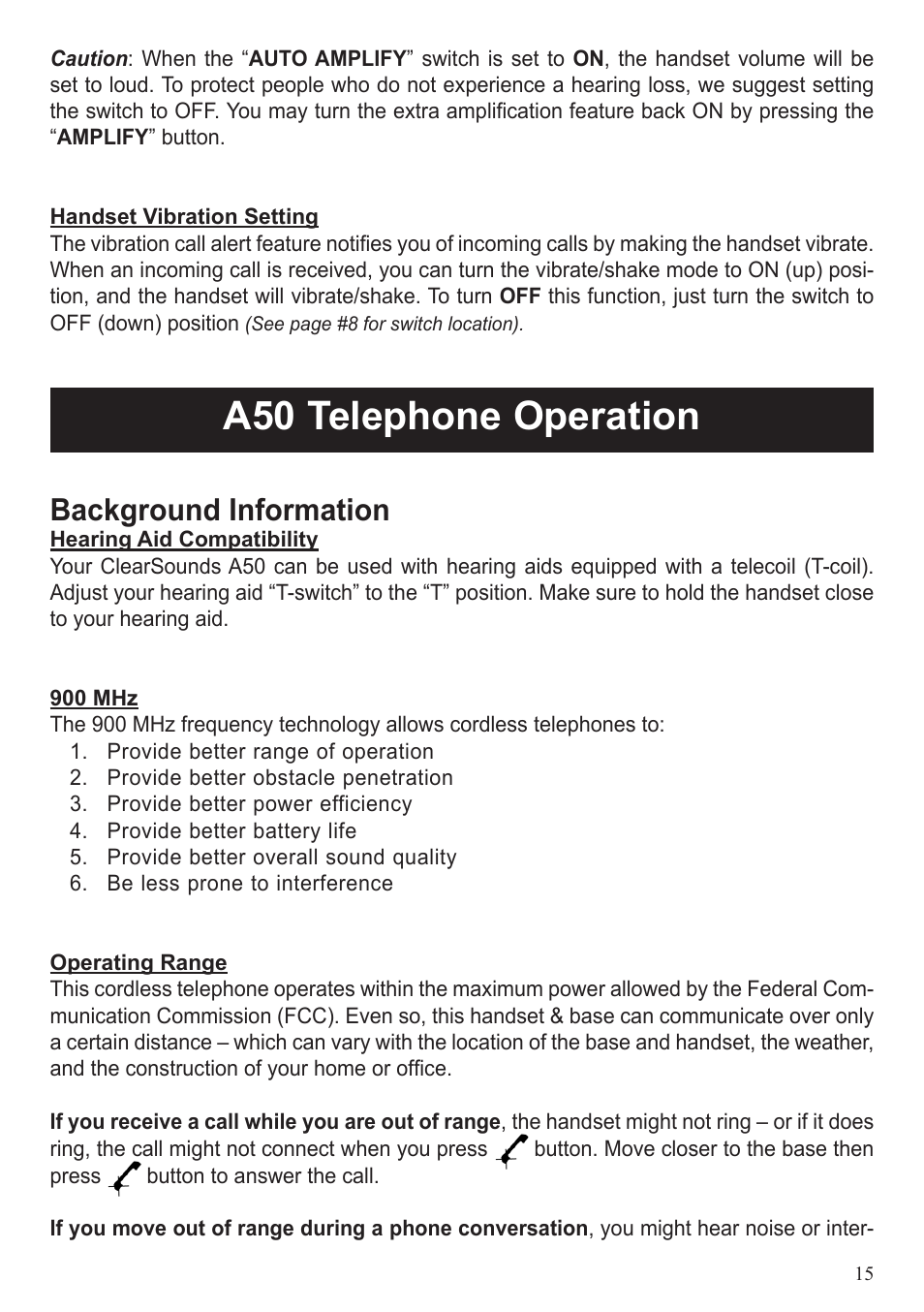 Caution: When the “AUTO AMPLIFY” switch is set to ON, the handset volume will be set to loud. To protect people who do not experience a hearing loss, we suggest setting the switch to OFF. You may turn the extra amplification feature back ON by pressing the “AMPLIFY” button.

Handset Vibration Setting
The vibration call alert feature notifies you of incoming calls by making the handset vibrate. When an incoming call is received, you can turn the vibrate/shake mode to ON (up) position, and the handset will vibrate/shake. To turn OFF this function, just turn the switch to OFF (down) position (See page #8 for switch location).

A50 Telephone Operation

Background Information
Hearing Aid Compatibility
Your ClearSounds A50 can be used with hearing aids equipped with a telecoil (T-coil). Adjust your hearing aid “T-switch” to the “T” position. Make sure to hold the handset close to your hearing aid.

900 MHz
The 900 MHz frequency technology allows cordless telephones to:
1. Provide better range of operation
2. Provide better obstacle penetration
3. Provide better power efficiency
4. Provide better battery life
5. Provide better overall sound quality
6. Be less prone to interference

Operating Range
This cordless telephone operates within the maximum power allowed by the Federal Communication Commission (FCC). Even so, this handset & base can communicate over only a certain distance – which can vary with the location of the base and handset, the weather, and the construction of your home or office.

If you receive a call while you are out of range, the handset might not ring – or if it does ring, the call might not connect when you press button. Move closer to the base then press button to answer the call.

If you move out of range during a phone conversation, you might hear noise or inter-

15